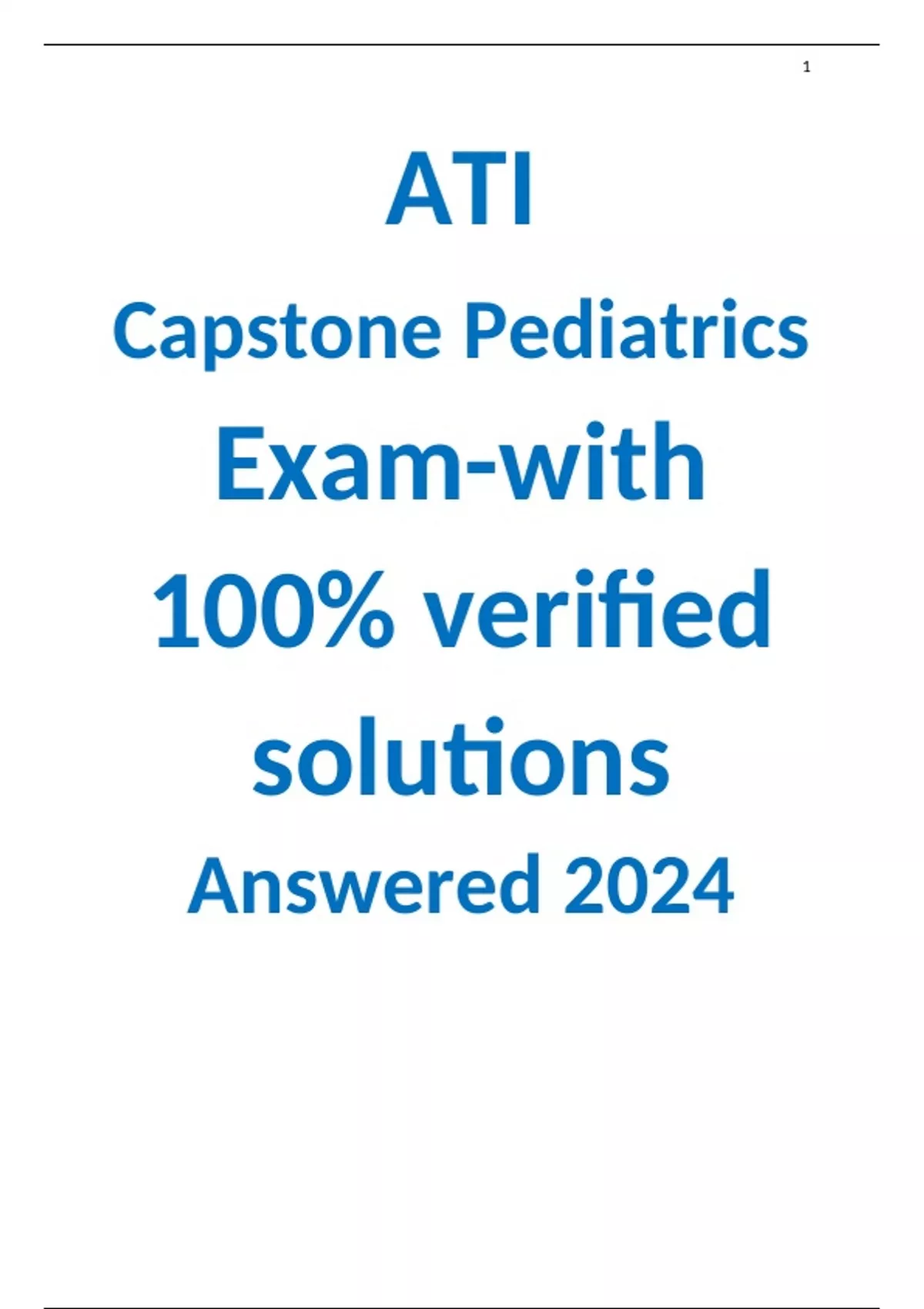 1

ATI

Capstone Pediatrics

Exam-with

100% verified

solutions

Answered 2024